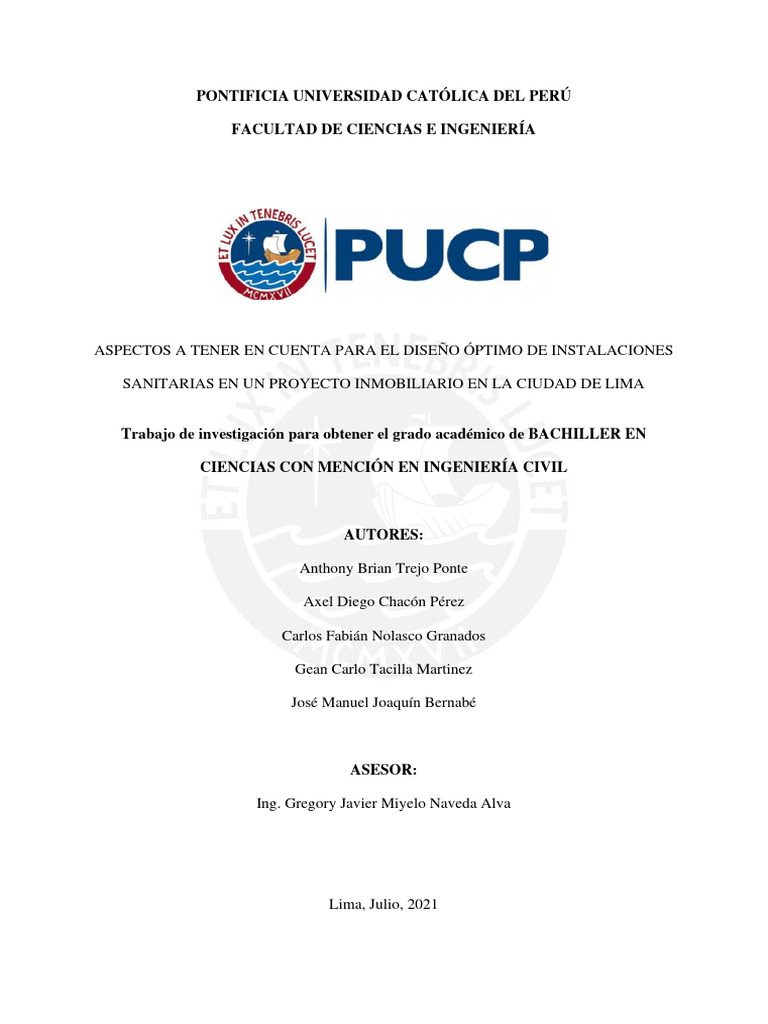 PONTIFICIA UNIVERSIDAD CATÓLICA DEL PERÚ

FACULTAD DE CIENCIAS E INGENIERÍA

ET LUX IN TENEBRIS LUCET
MCMXVII

PUCP

ASPECTOS A TENER EN CUENTA PARA EL DISEÑO ÓPTIMO DE INSTALACIONES SANITARIAS EN UN PROYECTO INMOBILIARIO EN LA CIUDAD DE LIMA

Trabajo de investigación para obtener el grado académico de BACHILLER EN CIENCIAS CON MENCIÓN EN INGENIERÍA CIVIL

AUTORES:

Anthony Brian Trejo Ponte

Axel Diego Chacón Pérez

Carlos Fabián Nolasco Granados

Gean Carlo Tacilla Martinez

José Manuel Joaquín Bernabé

ASESOR:

Ing. Gregory Javier Miyelo Naveda Alva

Lima, Julio, 2021